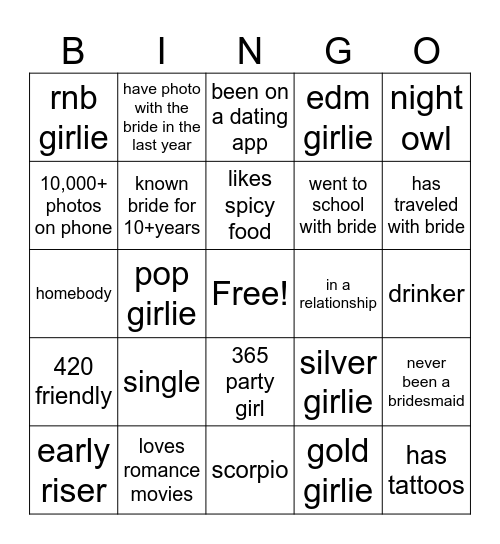 | B | I | N | G | O |
|---|---|---|---|---|
| rnb girlie | have photo with the bride in the last year | been on a dating app | edm girlie | night owl |
| 10,000+ photos on phone | known bride for 10+years | likes spicy food | went to school with bride | has traveled with bride |
| homebody | pop girlie | Free! | in a relationship | drinker |
| 420 friendly | single | 365 party girl | silver girlie | never been a bridesmaid |
| early riser | loves romance movies | scorpio | gold girlie | has tattoos |